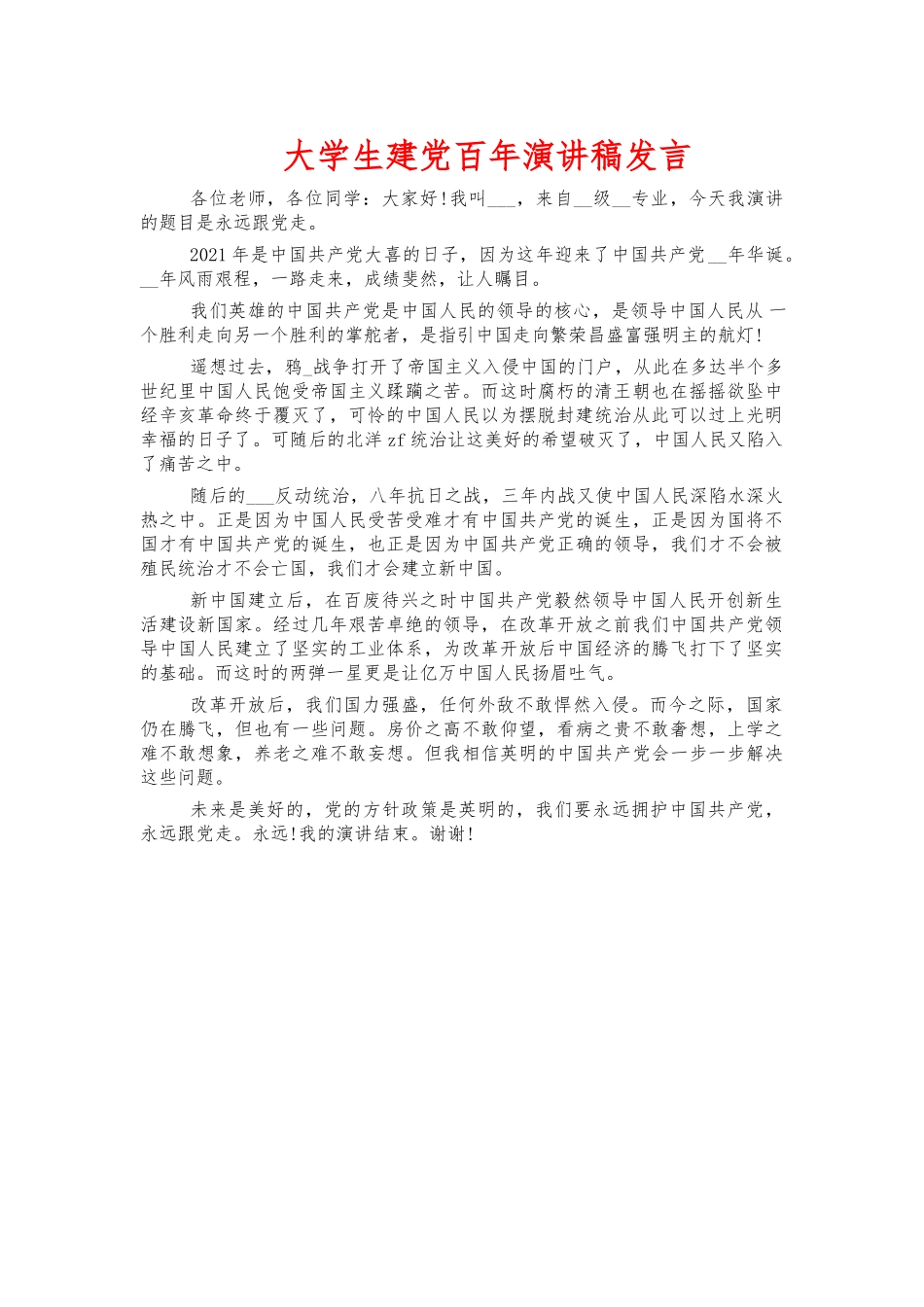 大学生建党百年演讲稿发言

各位老师，各位同学：大家好!我叫___，来自__级__专业，今天我演讲的题目是永远跟党走。

2021年是中国共产党大喜的日子，因为这年迎来了中国共产党__年华诞。__年风雨艰程，一路走来，成绩斐然，让人瞩目。

我们英雄的中国共产党是中国人民的领导的核心，是领导中国人民从 一个胜利走向另一个胜利的掌舵者，是指引中国走向繁荣昌盛富强明主的航灯!

遥想过去，鸦_战争打开了帝国主义入侵中国的门户，从此在多达半个多世纪里中国人民饱受帝国主义蹂躏之苦。而这时腐朽的清王朝也在摇摇欲坠中经辛亥革命终于覆灭了，可怜的中国人民以为摆脱封建统治从此可以过上光明幸福的日子了。可随后的北洋zf统治让这美好的希望破灭了，中国人民又陷入了痛苦之中。

随后的___反动统治，八年抗日之战，三年内战又使中国人民深陷水深火热之中。正是因为中国人民受苦受难才有中国共产党的诞生，正是因为国将不国才有中国共产党的诞生，也正是因为中国共产党正确的领导，我们才不会被殖民统治才不会亡国，我们才会建立新中国。

新中国建立后，在百废待兴之时中国共产党毅然领导中国人民开创新生活建设新国家。经过几年艰苦卓绝的领导，在改革开放之前我们中国共产党领导中国人民建立了坚实的工业体系，为改革开放后中国经济的腾飞打下了坚实的基础。而这时的两弹一星更是让亿万中国人民扬眉吐气。

改革开放后，我们国力强盛，任何外敌不敢悍然入侵。而今之际，国家仍在腾飞，但也有一些问题。房价之高不敢仰望，看病之贵不敢奢想，上学之难不敢想象，养老之难不敢妄想。但我相信英明的中国共产党会一步一步解决这些问题。

未来是美好的，党的方针政策是英明的，我们要永远拥护中国共产党，永远跟党走。永远!我的演讲结束。谢谢!